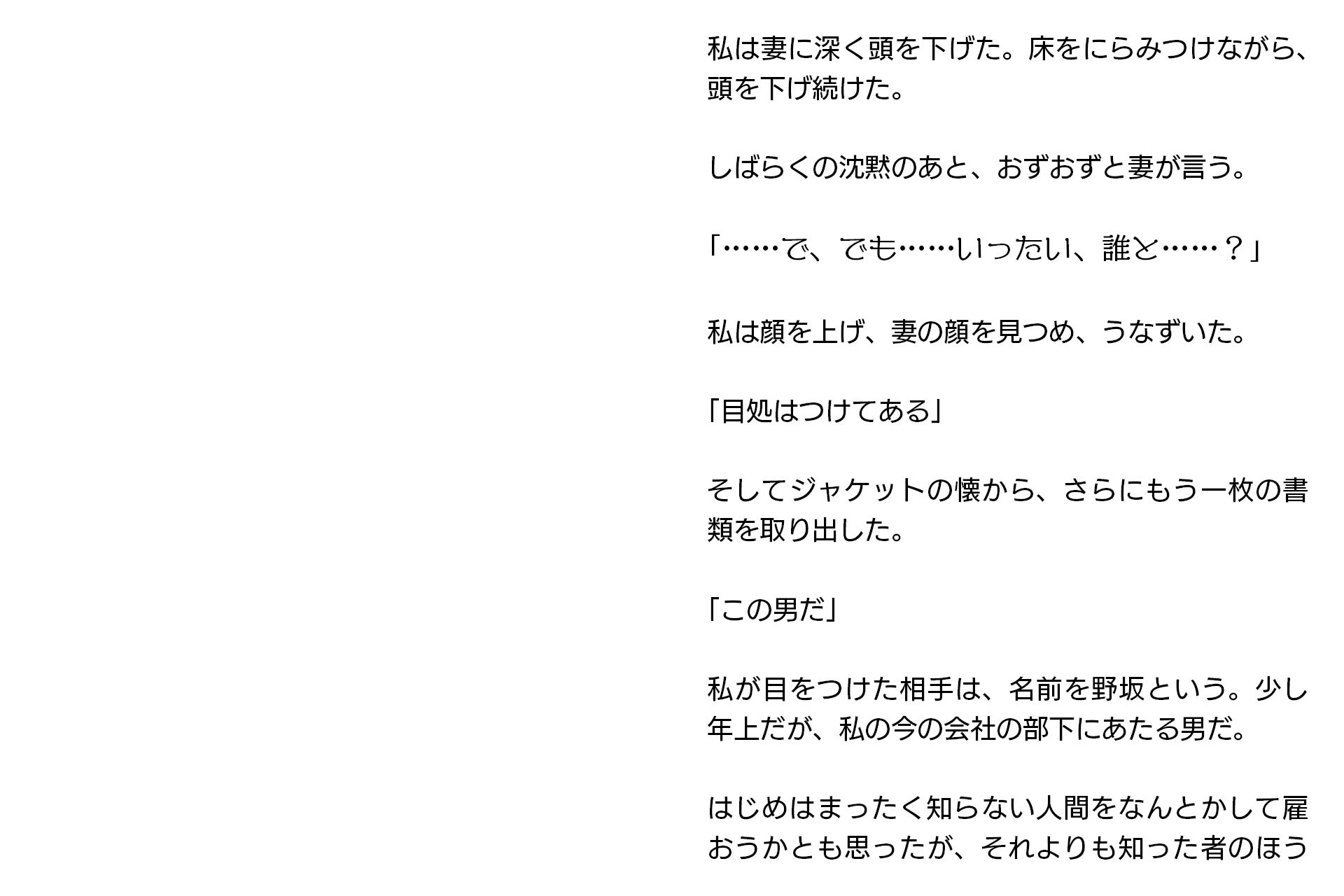 私は妻に深く頭を下げた。床をにらみつけながら、頭を下げ続けた。

しばらくの沈黙のあと、おずおずと妻が言う。

「……で、でも……いったい、誰と……？」

私は顔を上げ、妻の顔を見つめ、うなずいた。

「目処はつけてある」

そしてジャケットの懐から、さらにもう一枚の書類を取り出した。

「この男だ」

私が目をつけた相手は、名前を野坂という。少し年上だが、私の今の会社の部下にあたる男だ。

はじめはまったく知らない人間をなんとかして雇おうかとも思ったが、それよりも知った者のほう